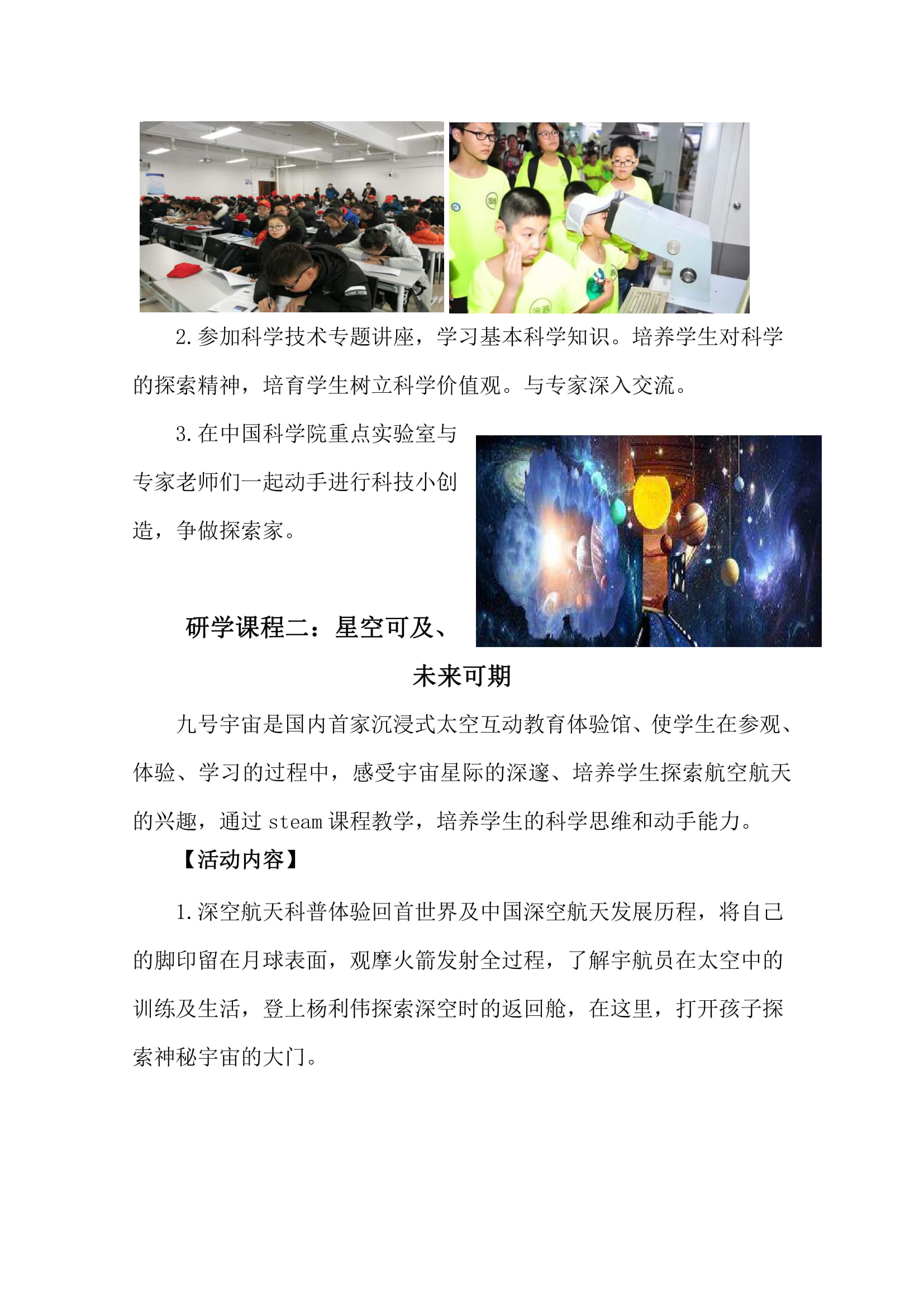 2.参加科学技术专题讲座，学习基本科学知识。培养学生对科学的探索精神，培育学生树立科学价值观。与专家深入交流。

3.在中国科学院重点实验室与专家老师们一起动手进行科技小创造，争做探索家。

研学课程二：星空可及、未来可期

九号宇宙是国内首家沉浸式太空互动教育体验馆、使学生在参观、体验、学习的过程中，感受宇宙星际的深邃、培养学生探索航空航天的兴趣，通过 steam 课程教学，培养学生的科学思维和动手能力。

【活动内容】

1.深空航天科普体验回首世界及中国深空航天发展历程，将自己的脚印留在月球表面，观摩火箭发射全过程，了解宇航员在太空中的训练及生活，登上杨利伟探索深空时的返回舱，在这里，打开孩子探索神秘宇宙的大门。